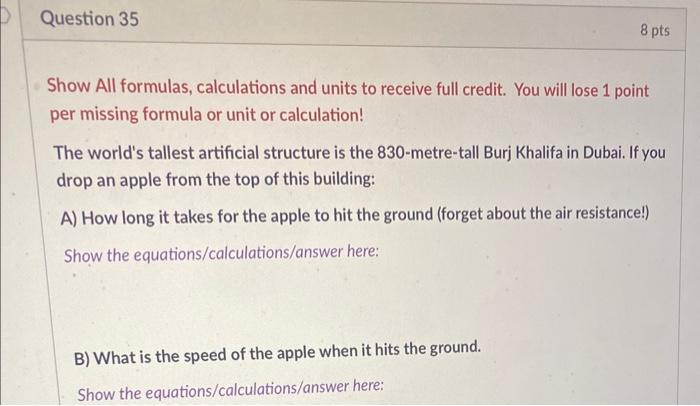 Question 35

8 pts

Show All formulas, calculations and units to receive full credit. You will lose 1 point per missing formula or unit or calculation!

The world's tallest artificial structure is the 830-metre-tall Burj Khalifa in Dubai. If you drop an apple from the top of this building:

A) How long it takes for the apple to hit the ground (forget about the air resistance!)

Show the equations/calculations/answer here:

B) What is the speed of the apple when it hits the ground.

Show the equations/calculations/answer here: